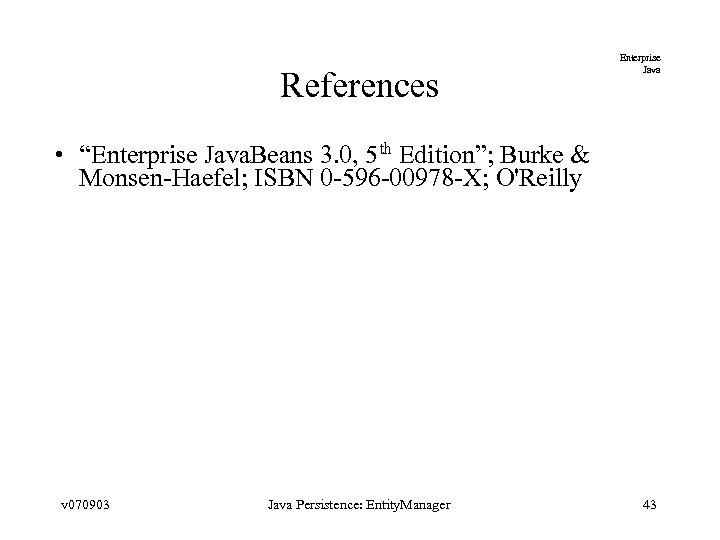 Enterprise
Java

References

• "Enterprise JavaBeans 3.0, 5th Edition"; Burke & Monsen-Haefel; ISBN 0-596-00978-X; O'Reilly

v070903 Java Persistence: EntityManager 43